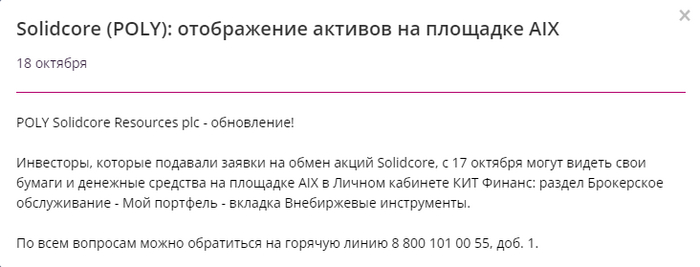 ×

Solidcore (POLY): отображение активов на площадке AIX

18 октября

POLY Solidcore Resources plc - обновление!

Инвесторы, которые подавали заявки на обмен акций Solidcore, с 17 октября могут видеть свои бумаги и денежные средства на площадке AIX в Личном кабинете КИТ Финанс: раздел Брокерское обслуживание - Мой портфель - вкладка Внебиржевые инструменты.

По всем вопросам можно обратиться на горячую линию 8 800 101 00 55, доб. 1.